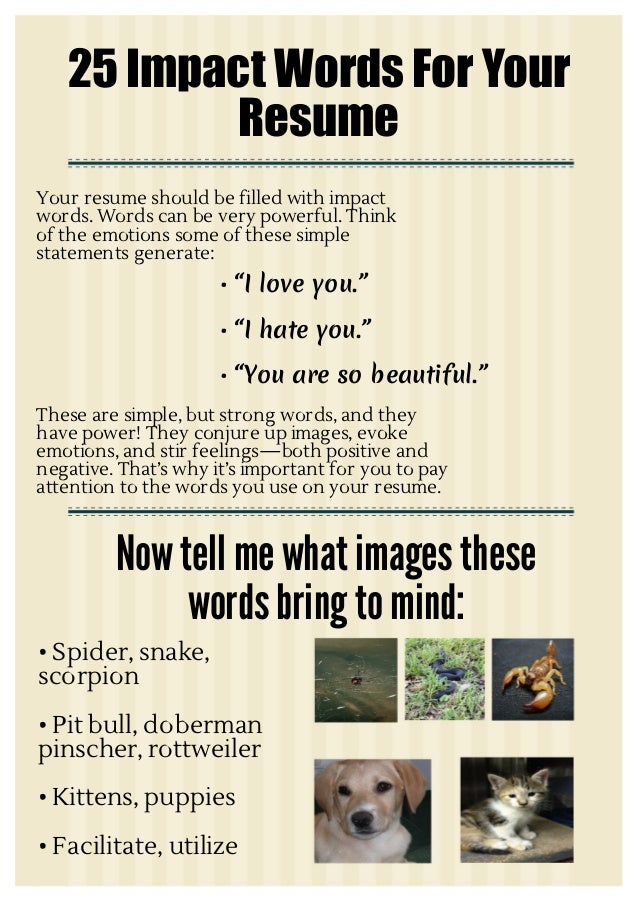 25 Impact Words For Your Resume

Your resume should be filled with impact words. Words can be very powerful. Think of the emotions some of these simple statements generate:

• "I love you."

• "I hate you."

• "You are so beautiful."

These are simple, but strong words, and they have power! They conjure up images, evoke emotions, and stir feelings—both positive and negative. That's why it's important for you to pay attention to the words you use on your resume.

Now tell me what images these words bring to mind:

• Spider, snake, scorpion

• Pit bull, doberman pinscher, rottweiler

• Kittens, puppies

• Facilitate, utilize